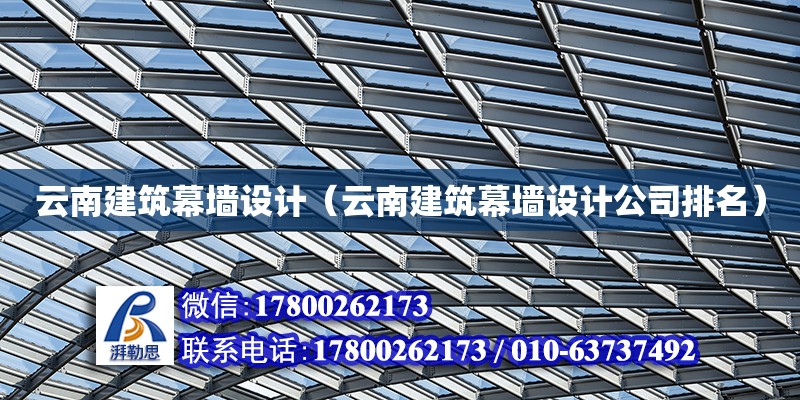 云南建筑幕墙设计（云南建筑幕墙设计公司排名）

湃勒思

微信:17800262173

联系电话:17800262173 / 010-63737492